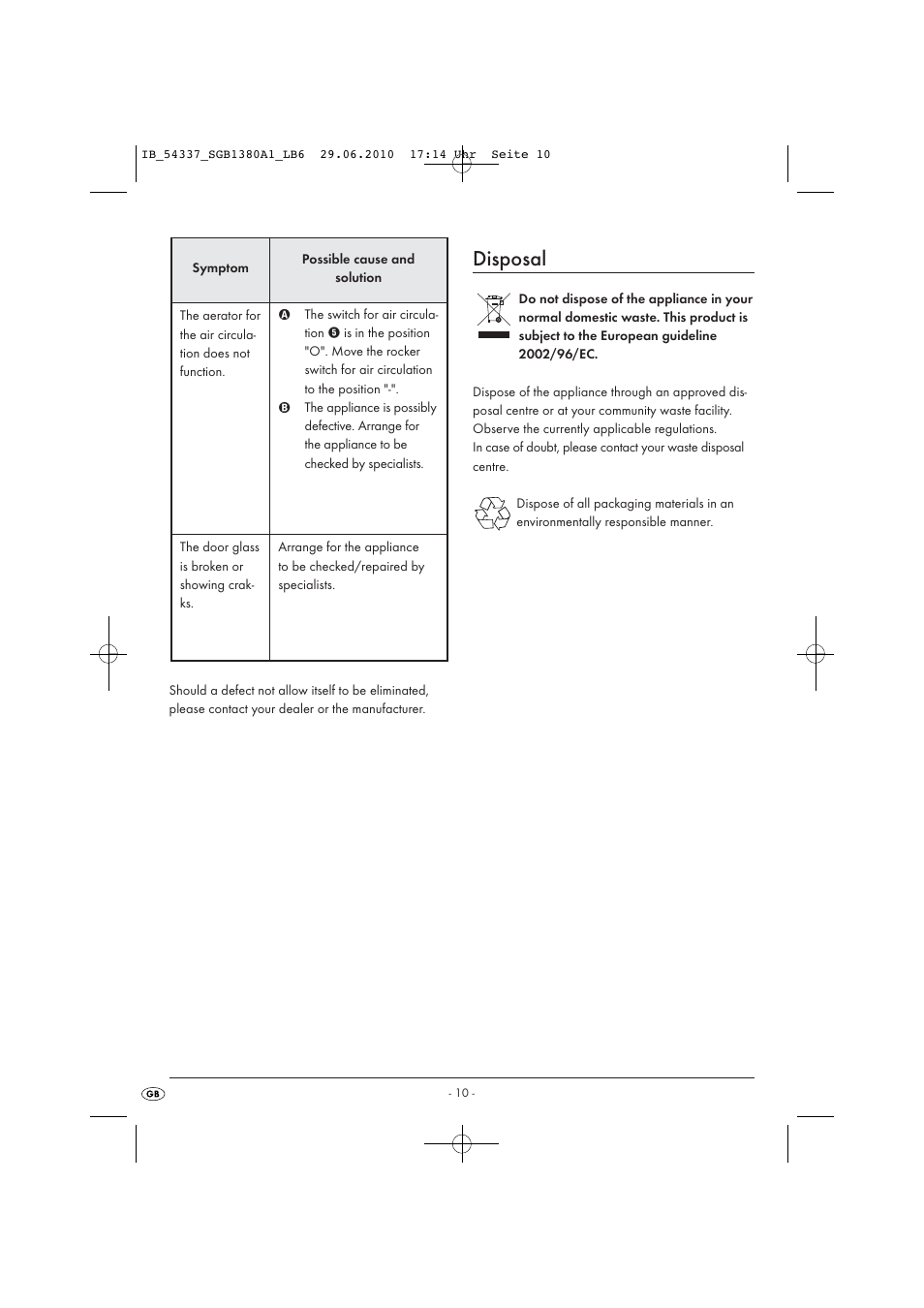 IB_54337_SGB1380A1_LB6 29.06.2010 17:14 Uhr Seite 10

| Symptom | Possible cause and solution |
|---|---|
| The aerator for the air circulation does not function. | A The switch for air circulation 5 is in the position "O". Move the rocker switch for air circulation to the position "-". B The appliance is possibly defective. Arrange for the appliance to be checked by specialists. |
| The door glass is broken or showing crakks. | Arrange for the appliance to be checked/repaired by specialists. |

Should a defect not allow itself to be eliminated, please contact your dealer or the manufacturer.

Disposal

Do not dispose of the appliance in your normal domestic waste. This product is subject to the European guideline 2002/96/EC.

Dispose of the appliance through an approved disposal centre or at your community waste facility. Observe the currently applicable regulations.
In case of doubt, please contact your waste disposal centre.

Dispose of all packaging materials in an environmentally responsible manner.

GB

- 10 -